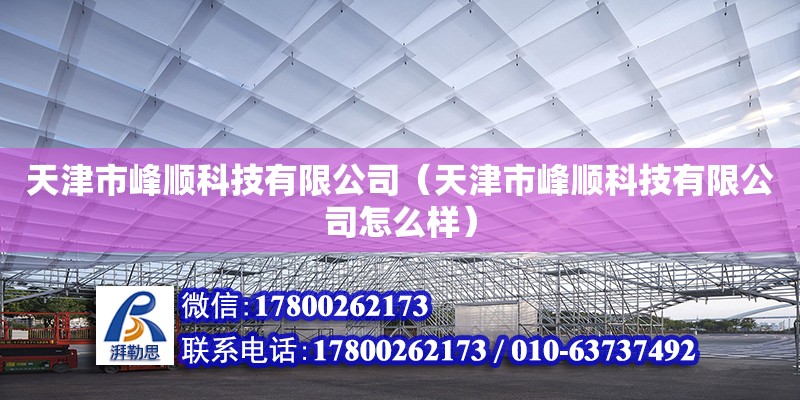 天津市峰顺科技有限公司（天津市峰顺科技有限公司怎么样）

湃勒思

微信：17800262173

联系电话：17800262173 / 010-63737492